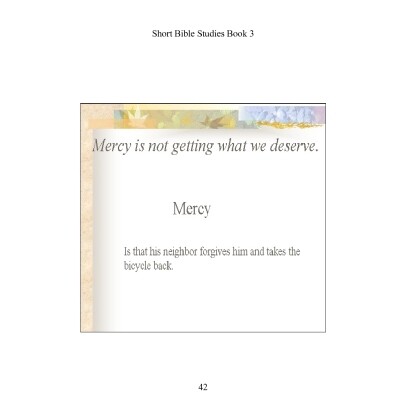 Short Bible Studies Book 3

Mercy is not getting what we deserve.

Mercy

Is that his neighbor forgives him and takes the bicycle back.

42